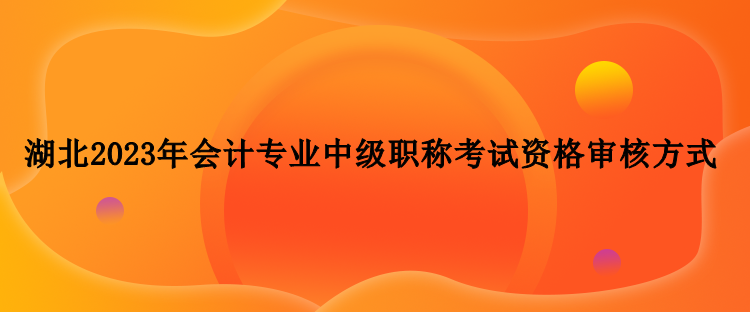 湖北2023年会计专业中级职称考试资格审核方式